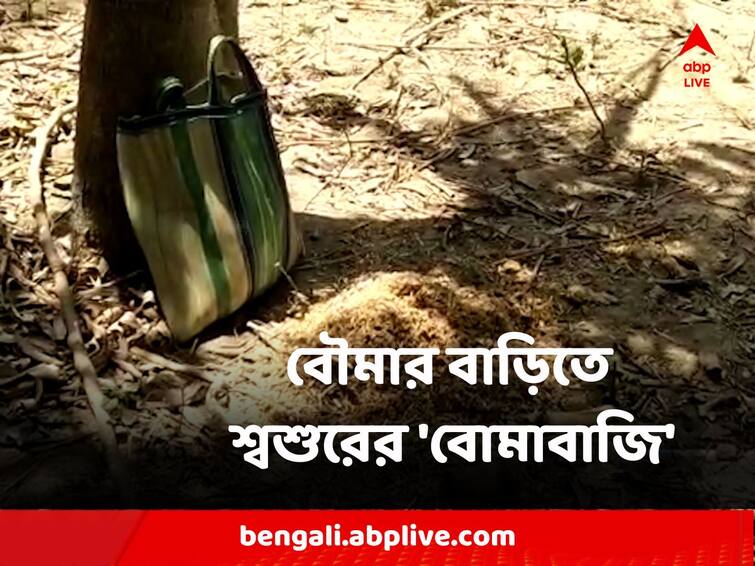 abp
LIVE

বৌমার বাড়িতে শ্বশুরের 'বোমাবাজি'

bengali.abplive.com